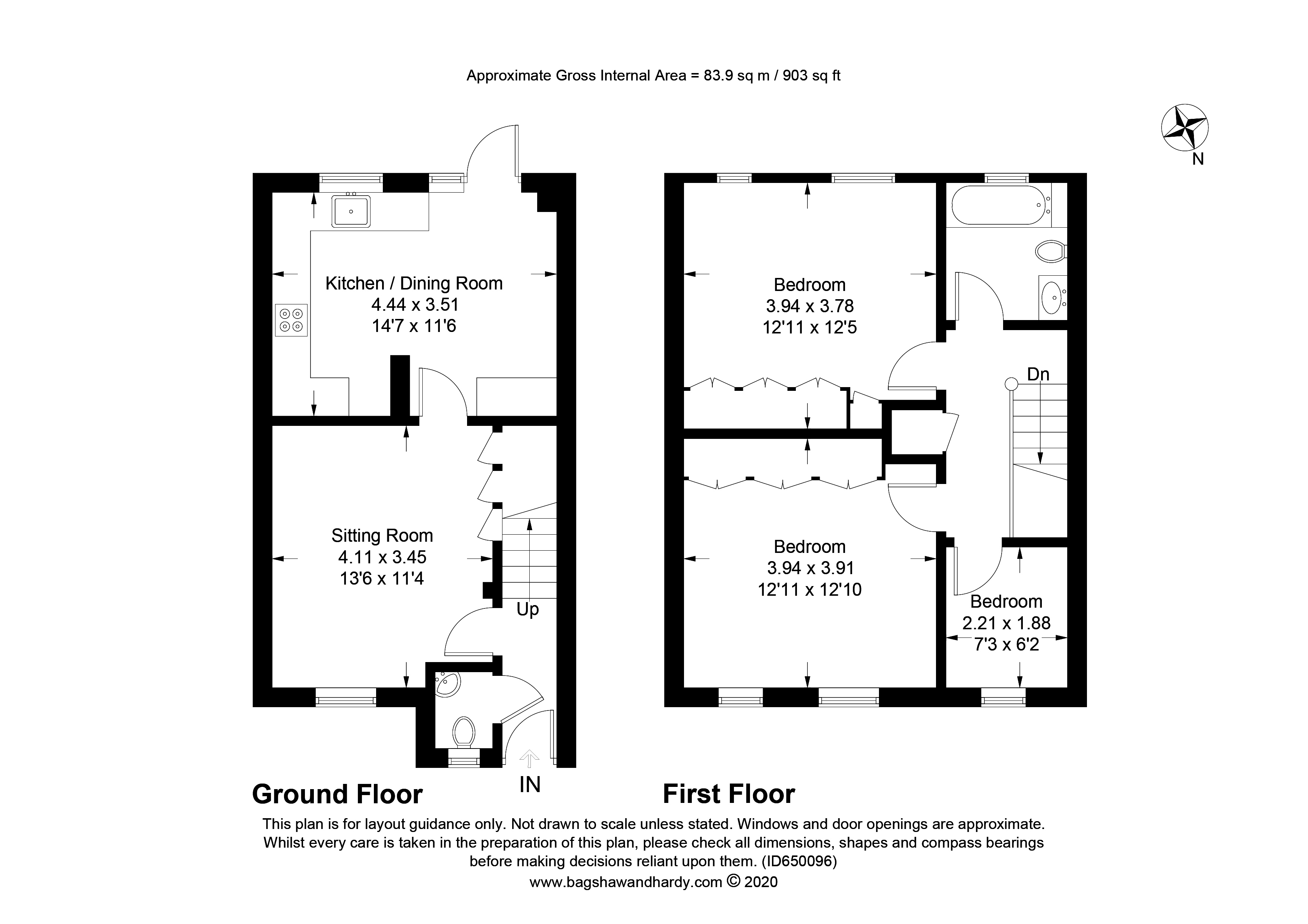 Approximate Gross Internal Area = 83.9 sq m / 903 sq ft

N

Kitchen / Dining Room
4.44 x 3.51
14'7 x 11'6

Sitting Room
4.11 x 3.45
13'6 x 11'4

Up

IN

Ground Floor

Bedroom
3.94 x 3.78
12'11 x 12'5

Dn

Bedroom
3.94 x 3.91
12'11 x 12'10

Bedroom
2.21 x 1.88
7'3 x 6'2

First Floor

This plan is for layout guidance only. Not drawn to scale unless stated. Windows and door openings are approximate. Whilst every care is taken in the preparation of this plan, please check all dimensions, shapes and compass bearings before making decisions reliant upon them. (ID650096)
www.bagshawandhardy.com © 2020